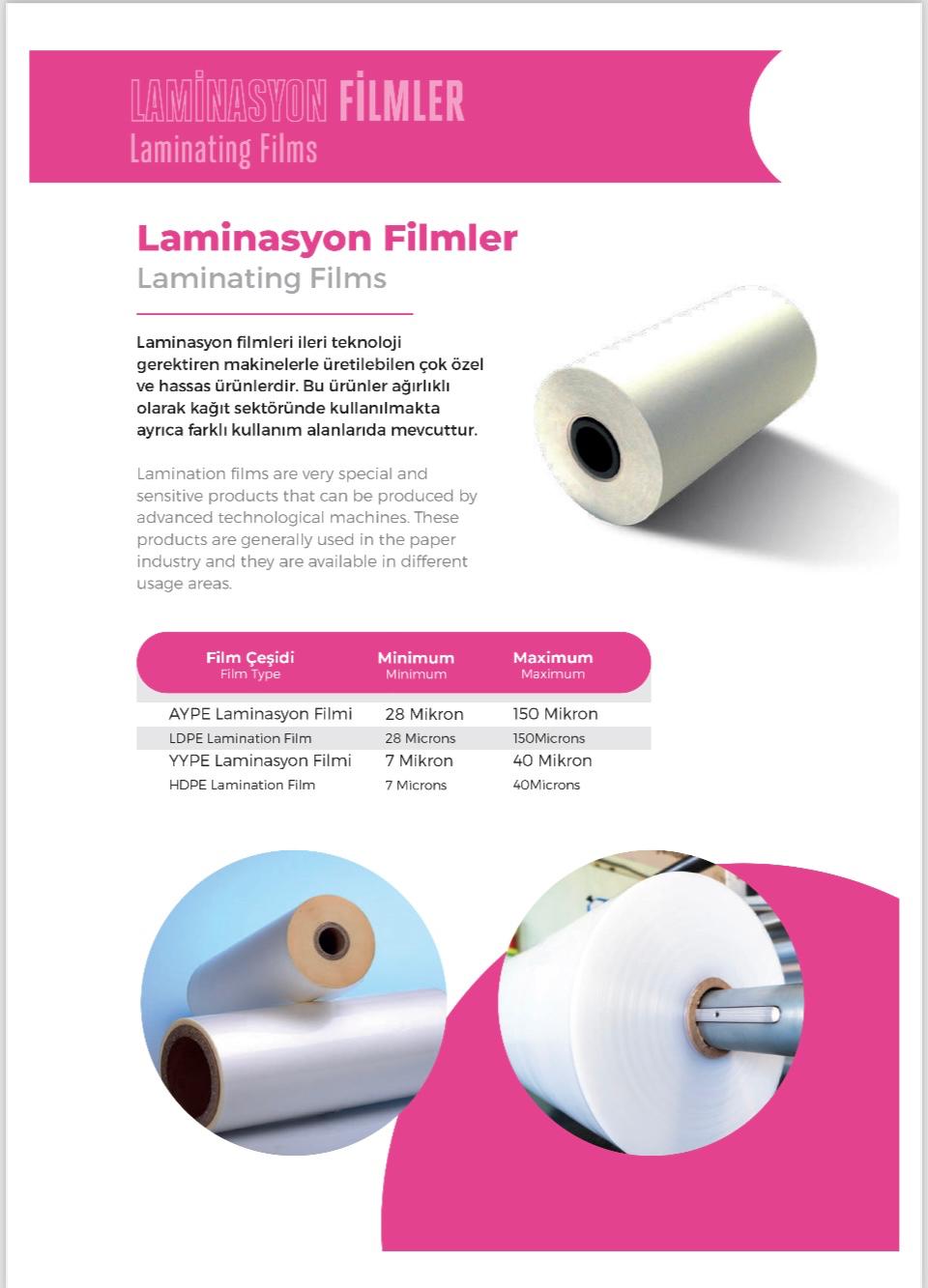 LAMİNASYON FİLMLER
Laminating Films

Laminasyon Filmler
Laminating Films

Laminasyon filmleri ileri teknoloji gerektiren makinelerle üretilebilen çok özel ve hassas ürünlerdir. Bu ürünler ağırlıklı olarak kağıt sektöründe kullanılmakta ayrıca farklı kullanım alanlarıda mevcuttur.

Lamination films are very special and sensitive products that can be produced by advanced technological machines. These products are generally used in the paper industry and they are available in different usage areas.

| Film Çeşidi Film Type | Minimum Minimum | Maximum Maximum |
|---|---|---|
| AYPE Laminasyon Filmi | 28 Mikron | 150 Mikron |
| LDPE Lamination Film | 28 Microns | 150Microns |
| YYPE Laminasyon Filmi | 7 Mikron | 40 Mikron |
| HDPE Lamination Film | 7 Microns | 40Microns |